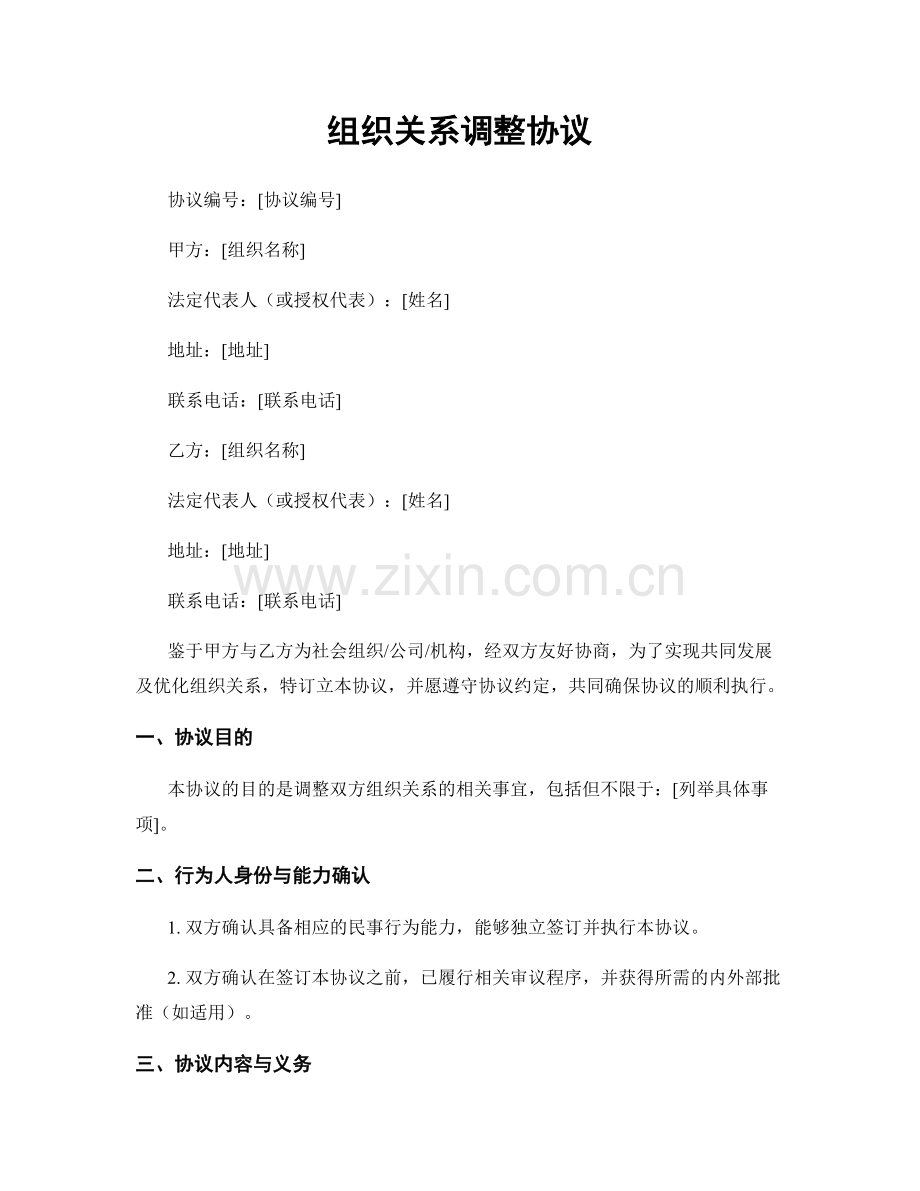 组织关系调整协议

协议编号：[协议编号]

甲方：[组织名称]

法定代表人（或授权代表）：[姓名]

地址：[地址]

联系电话：[联系电话]

乙方：[组织名称]

法定代表人（或授权代表）：[姓名]

地址：[地址]

www.zixin.com.cn

联系电话：[联系电话]

鉴于甲方与乙方为社会组织/公司/机构，经双方友好协商，为了实现共同发展及优化组织关系，特订立本协议，并愿遵守协议约定，共同确保协议的顺利执行。

一、协议目的

本协议的目的是调整双方组织关系的相关事宜，包括但不限于：[列举具体事项]。

二、行为人身份与能力确认

1. 双方确认具备相应的民事行为能力，能够独立签订并执行本协议。

2. 双方确认在签订本协议之前，已履行相关审议程序，并获得所需的内外部批准（如适用）。

三、协议内容与义务